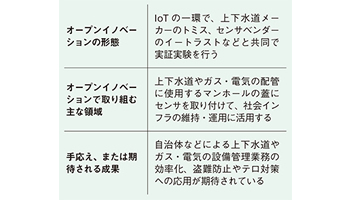 | | |
|---|---|
| オープンイノベーションの形態 | IoT の一環で、上下水道メーカーのトミス、センサベンダーのイートラストなどと共同で実証実験を行う |
| オープンイノベーションで取り組む主な領域 | 上下水道やガス・電気の配管に使用するマンホールの蓋にセンサを取り付けて、社会インフラの維持・運用に活用する |
| 手応え、または期待される成果 | 自治体などによる上下水道やガス・電気の設備管理業務の効率化、盗難防止やテロ対策への応用が期待されている |